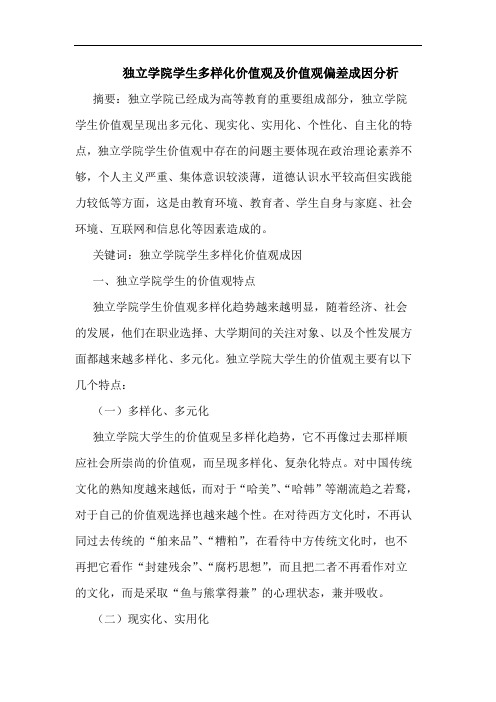 独立学院学生多样化价值观及价值观偏差成因分析

摘要：独立学院已经成为高等教育的重要组成部分，独立学院学生价值观呈现出多元化、现实化、实用化、个性化、自主化的特点，独立学院学生价值观中存在的问题主要体现在政治理论素养不够，个人主义严重、集体意识较淡薄，道德认识水平较高但实践能力较低等方面，这是由教育环境、教育者、学生自身与家庭、社会环境、互联网和信息化等因素造成的。

关键词：独立学院学生多样化价值观成因

一、独立学院学生的价值观特点

独立学院学生价值观多样化趋势越来越明显，随着经济、社会的发展，他们在职业选择、大学期间的关注对象、以及个性发展方面都越来越多样化、多元化。独立学院大学生的价值观主要有以下几个特点：

（一）多样化、多元化

独立学院大学生的价值观呈多样化趋势，它不再像过去那样顺应社会所崇尚的价值观，而呈现多样化、复杂化特点。对中国传统文化的熟知度越来越低，而对于“哈美”、“哈韩”等潮流趋之若鹜，对于自己的价值观选择也越来越个性。在对待西方文化时，不再认同过去传统的“舶来品”、“糟粕”，在看待中方传统文化时，也不再把它看作“封建残余”、“腐朽思想”，而且把二者不再看作对立的文化，而是采取“鱼与熊掌得兼”的心理状态，兼并吸收。

（二）现实化、实用化